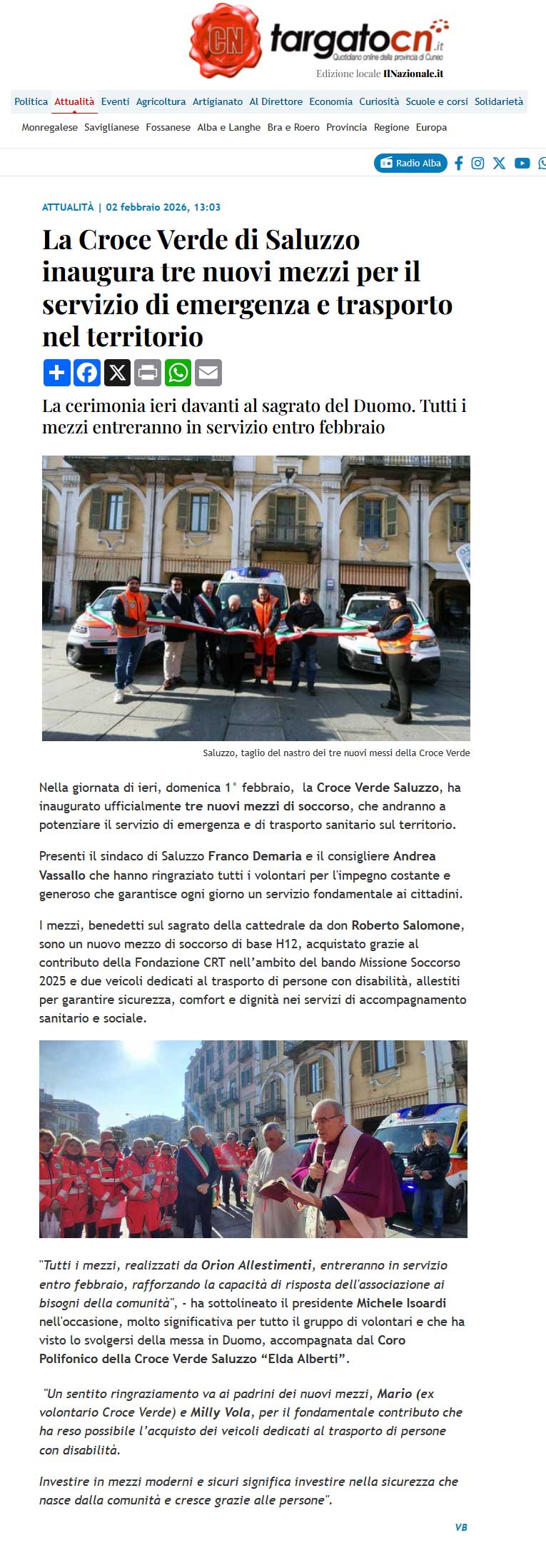 CN targatocn.it
Quotidiano online della provincia di Cuneo
Edizione locale IlNazionale.it

Politica Attualità Eventi Agricoltura Artigianato Al Direttore Economia Curiosità Scuole e corsi Solidarietà

Monregalese Saviglianese Fossanese Alba e Langhe Bra e Roero Provincia Regione Europa

Radio Alba

ATTUALITÀ | 02 febbraio 2026, 13:03

La Croce Verde di Saluzzo inaugura tre nuovi mezzi per il servizio di emergenza e trasporto nel territorio

La cerimonia ieri davanti al sagrato del Duomo. Tutti i mezzi entreranno in servizio entro febbraio

Saluzzo, taglio del nastro dei tre nuovi messi della Croce Verde

Nella giornata di ieri, domenica 1° febbraio, la Croce Verde Saluzzo, ha inaugurato ufficialmente tre nuovi mezzi di soccorso, che andranno a potenziare il servizio di emergenza e di trasporto sanitario sul territorio.

Presenti il sindaco di Saluzzo Franco Demaria e il consigliere Andrea Vassallo che hanno ringraziato tutti i volontari per l'impegno costante e generoso che garantisce ogni giorno un servizio fondamentale ai cittadini.

I mezzi, benedetti sul sagrato della cattedrale da don Roberto Salomone, sono un nuovo mezzo di soccorso di base H12, acquistato grazie al contributo della Fondazione CRT nell'ambito del bando Missione Soccorso 2025 e due veicoli dedicati al trasporto di persone con disabilità, allestiti per garantire sicurezza, comfort e dignità nei servizi di accompagnamento sanitario e sociale.

"Tutti i mezzi, realizzati da Orion Allestimenti, entreranno in servizio entro febbraio, rafforzando la capacità di risposta dell'associazione ai bisogni della comunità", - ha sottolineato il presidente Michele Isoardi nell'occasione, molto significativa per tutto il gruppo di volontari e che ha visto lo svolgersi della messa in Duomo, accompagnata dal Coro Polifonico della Croce Verde Saluzzo "Elda Alberti".

"Un sentito ringraziamento va ai padrini dei nuovi mezzi, Mario (ex volontario Croce Verde) e Milly Vola, per il fondamentale contributo che ha reso possibile l'acquisto dei veicoli dedicati al trasporto di persone con disabilità.

Investire in mezzi moderni e sicuri significa investire nella sicurezza che nasce dalla comunità e cresce grazie alle persone".

VB